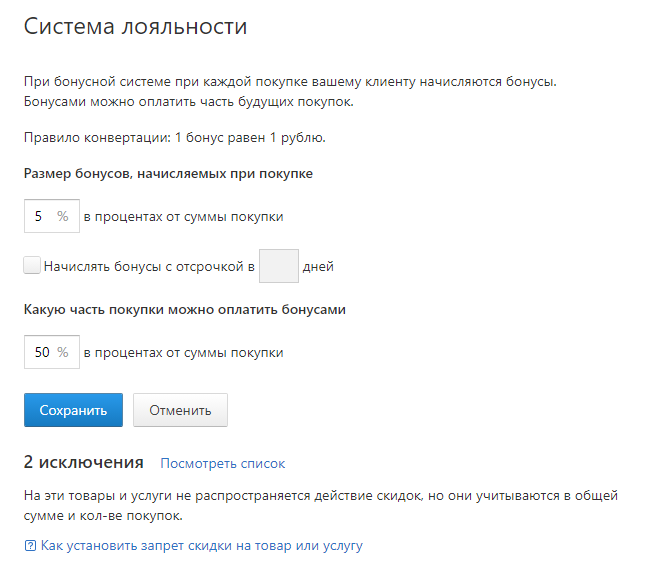 Система лояльности

При бонусной системе при каждой покупке вашему клиенту начисляются бонусы. Бонусами можно оплатить часть будущих покупок.

Правило конвертации: 1 бонус равен 1 рублю.

Размер бонусов, начисляемых при покупке

5 % в процентах от суммы покупки

Начислять бонусы с отсрочкой в дней

Какую часть покупки можно оплатить бонусами

50 % в процентах от суммы покупки

Сохранить Отменить

2 исключения Посмотреть список

На эти товары и услуги не распространяется действие скидок, но они учитываются в общей сумме и кол-ве покупок.

? Как установить запрет скидки на товар или услугу